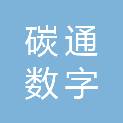 碳通
数字